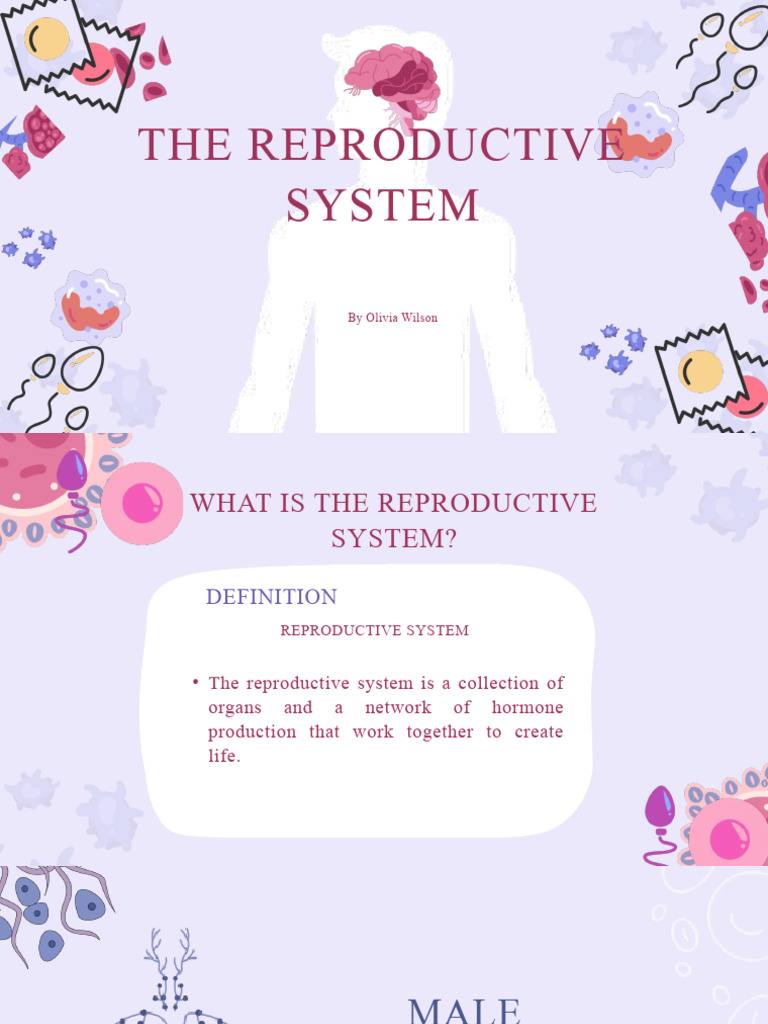 THE REPRODUCTIVE SYSTEM

By Olivia Wilson

WHAT IS THE REPRODUCTIVE SYSTEM?

DEFINITION

REPRODUCTIVE SYSTEM

• The reproductive system is a collection of organs and a network of hormone production that work together to create life.

MALE